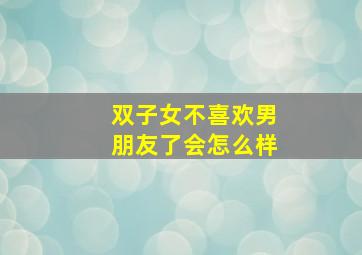 双子女不喜欢男朋友了会怎么样